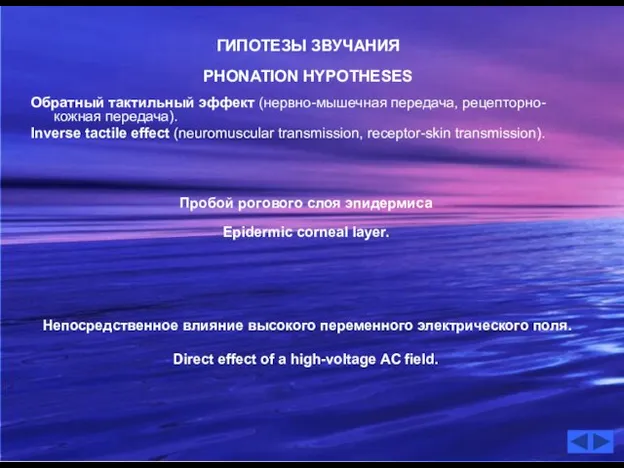 ГИПОТЕЗЫ ЗВУЧАНИЯ

PHONATION HYPOTHESES

Обратный тактильный эффект (нервно-мышечная передача, рецепторно-кожная передача).

Inverse tactile effect (neuromuscular transmission, receptor-skin transmission).

Пробой рогового слоя эпидермиса

Epidermic corneal layer.

Непосредственное влияние высокого переменного электрического поля.

Direct effect of a high-voltage AC field.